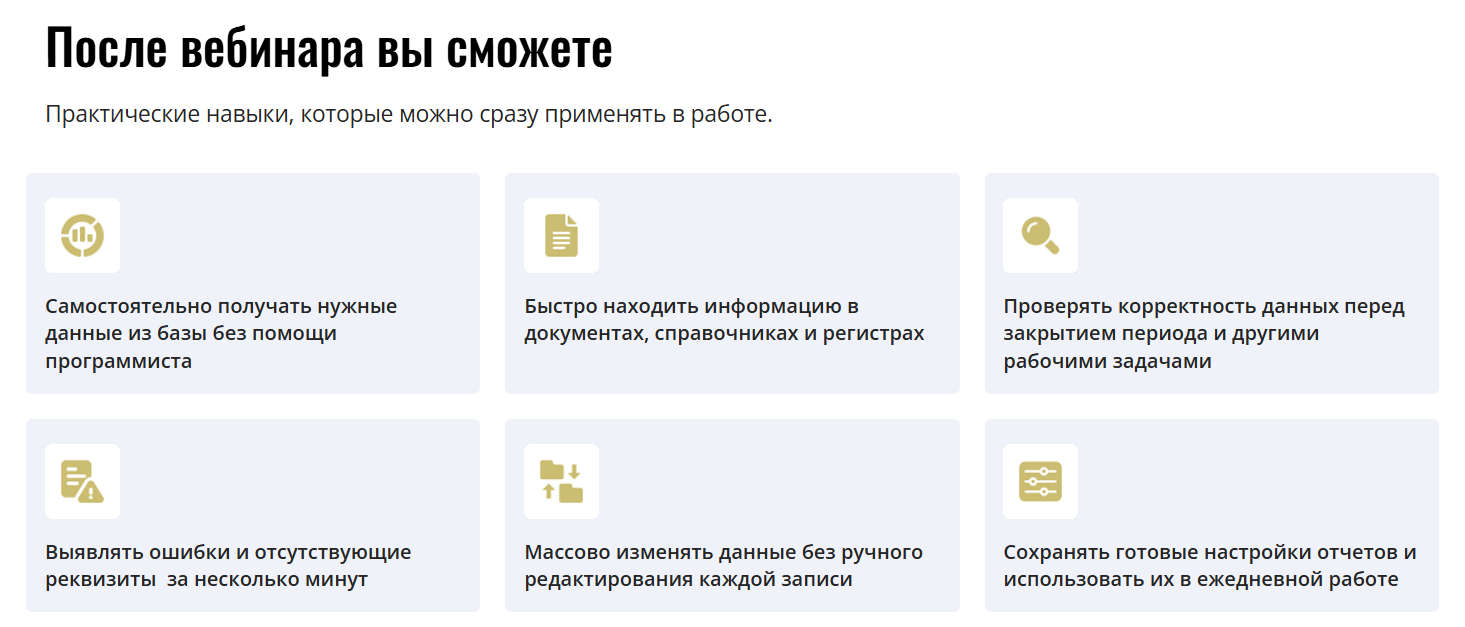 После вебинара вы сможете

Практические навыки, которые можно сразу применять в работе.

Самостоятельно получать нужные данные из базы без помощи программиста

Быстро находить информацию в документах, справочниках и регистрах

Проверять корректность данных перед закрытием периода и другими рабочими задачами

Выявлять ошибки и отсутствующие реквизиты  за несколько минут

Массово изменять данные без ручного редактирования каждой записи

Сохранять готовые настройки отчетов и использовать их в ежедневной работе